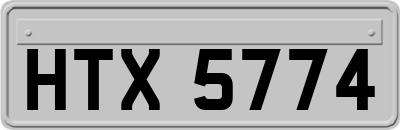 HTX 5774